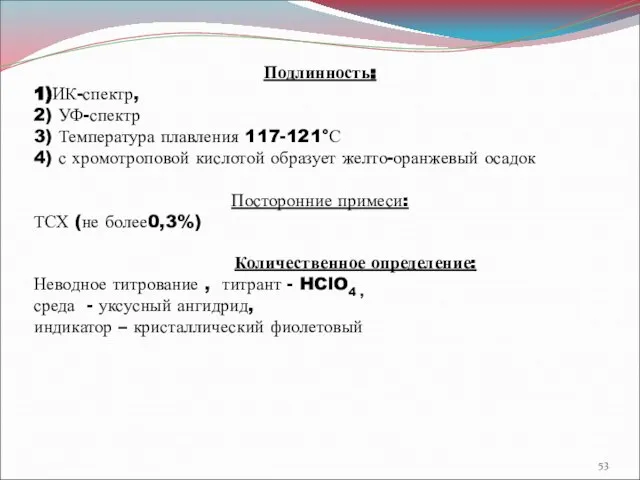 Подлинность:

1)ИК-спектр,
2) УФ-спектр
3) Температура плавления 117-121°С
4) с хромотроповой кислотой образует желто-оранжевый осадок

Посторонние примеси:

ТСХ (не более0,3%)

Количественное определение:

Неводное титрование , титрант - $HClO_4$ ,
среда - уксусный ангидрид,
индикатор – кристаллический фиолетовый

53